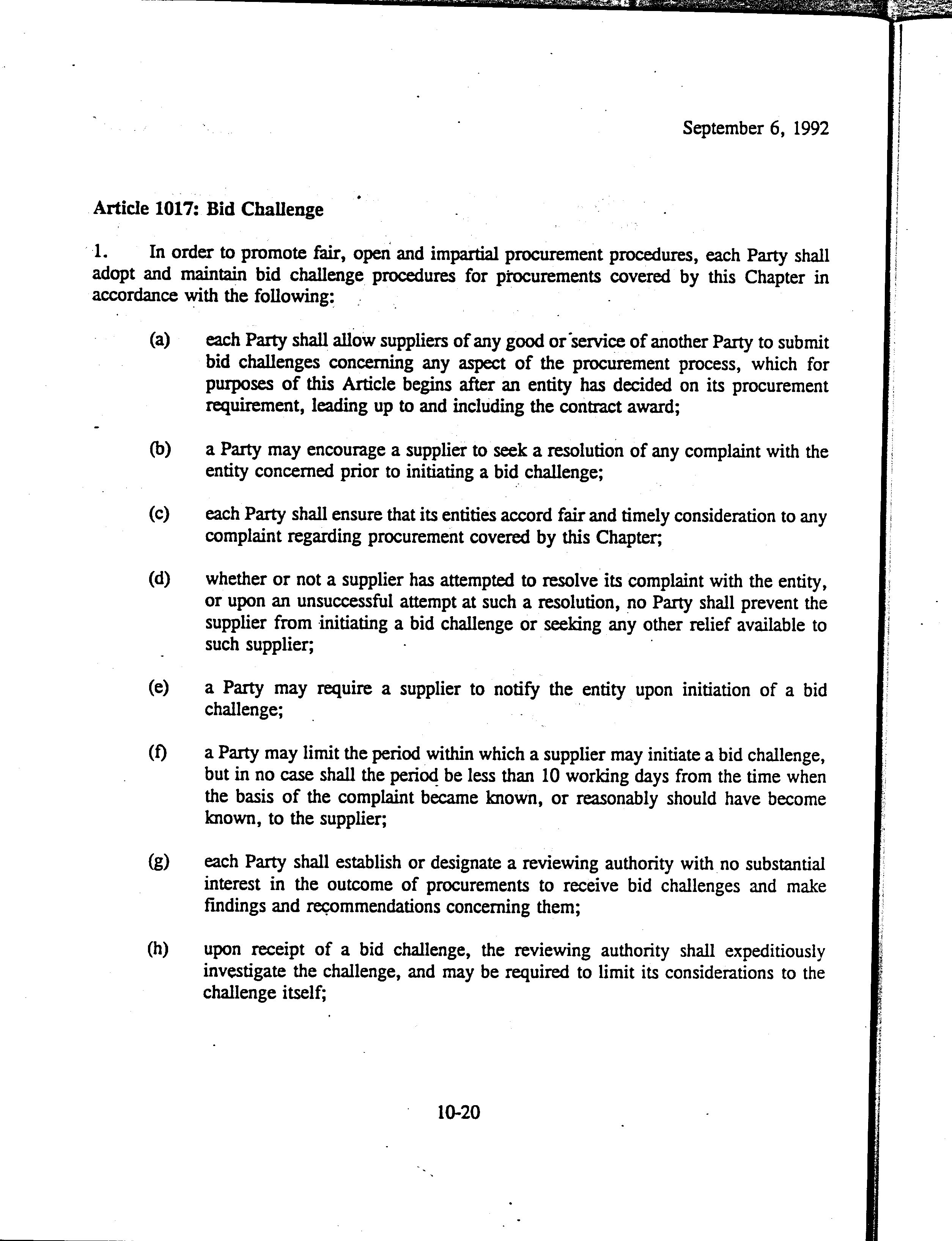 September 6, 1992

Article 1017: Bid Challenge

1. In order to promote fair, open and impartial procurement procedures, each Party shall adopt and maintain bid challenge procedures for procurements covered by this Chapter in accordance with the following:

(a) each Party shall allow suppliers of any good or service of another Party to submit bid challenges concerning any aspect of the procurement process, which for purposes of this Article begins after an entity has decided on its procurement requirement, leading up to and including the contract award;

(b) a Party may encourage a supplier to seek a resolution of any complaint with the entity concerned prior to initiating a bid challenge;

(c) each Party shall ensure that its entities accord fair and timely consideration to any complaint regarding procurement covered by this Chapter;

(d) whether or not a supplier has attempted to resolve its complaint with the entity, or upon an unsuccessful attempt at such a resolution, no Party shall prevent the supplier from initiating a bid challenge or seeking any other relief available to such supplier;

(e) a Party may require a supplier to notify the entity upon initiation of a bid challenge;

(f) a Party may limit the period within which a supplier may initiate a bid challenge, but in no case shall the period be less than 10 working days from the time when the basis of the complaint became known, or reasonably should have become known, to the supplier;

(g) each Party shall establish or designate a reviewing authority with no substantial interest in the outcome of procurements to receive bid challenges and make findings and recommendations concerning them;

(h) upon receipt of a bid challenge, the reviewing authority shall expeditiously investigate the challenge, and may be required to limit its considerations to the challenge itself;

10-20